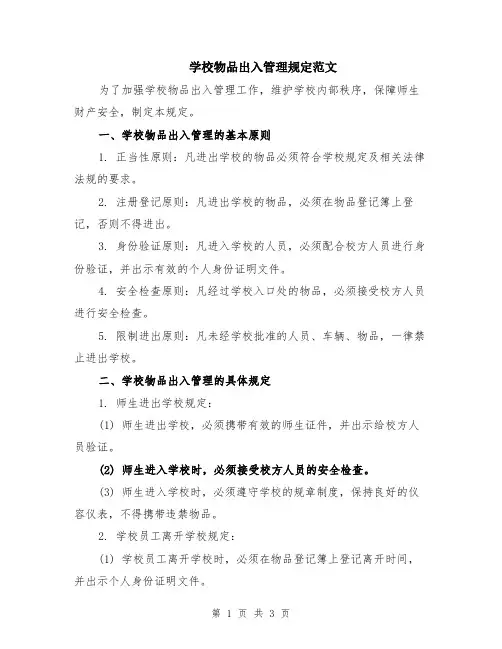 学校物品出入管理规定范文

为了加强学校物品出入管理工作，维护学校内部秩序，保障师生财产安全，制定本规定。

一、学校物品出入管理的基本原则

1. 正当性原则：凡进出学校的物品必须符合学校规定及相关法律法规的要求。

2. 注册登记原则：凡进出学校的物品，必须在物品登记簿上登记，否则不得进出。

3. 身份验证原则：凡进入学校的人员，必须配合校方人员进行身份验证，并出示有效的个人身份证明文件。

4. 安全检查原则：凡经过学校入口处的物品，必须接受校方人员进行安全检查。

5. 限制进出原则：凡未经学校批准的人员、车辆、物品，一律禁止进出学校。

二、学校物品出入管理的具体规定

1. 师生进出学校规定：

(1) 师生进出学校，必须携带有效的师生证件，并出示给校方人员验证。

(2) 师生进入学校时，必须接受校方人员的安全检查。

(3) 师生进入学校时，必须遵守学校的规章制度，保持良好的仪容仪表，不得携带违禁物品。

2. 学校员工离开学校规定：

(1) 学校员工离开学校时，必须在物品登记簿上登记离开时间，并出示个人身份证明文件。

第 1 页 共 3 页